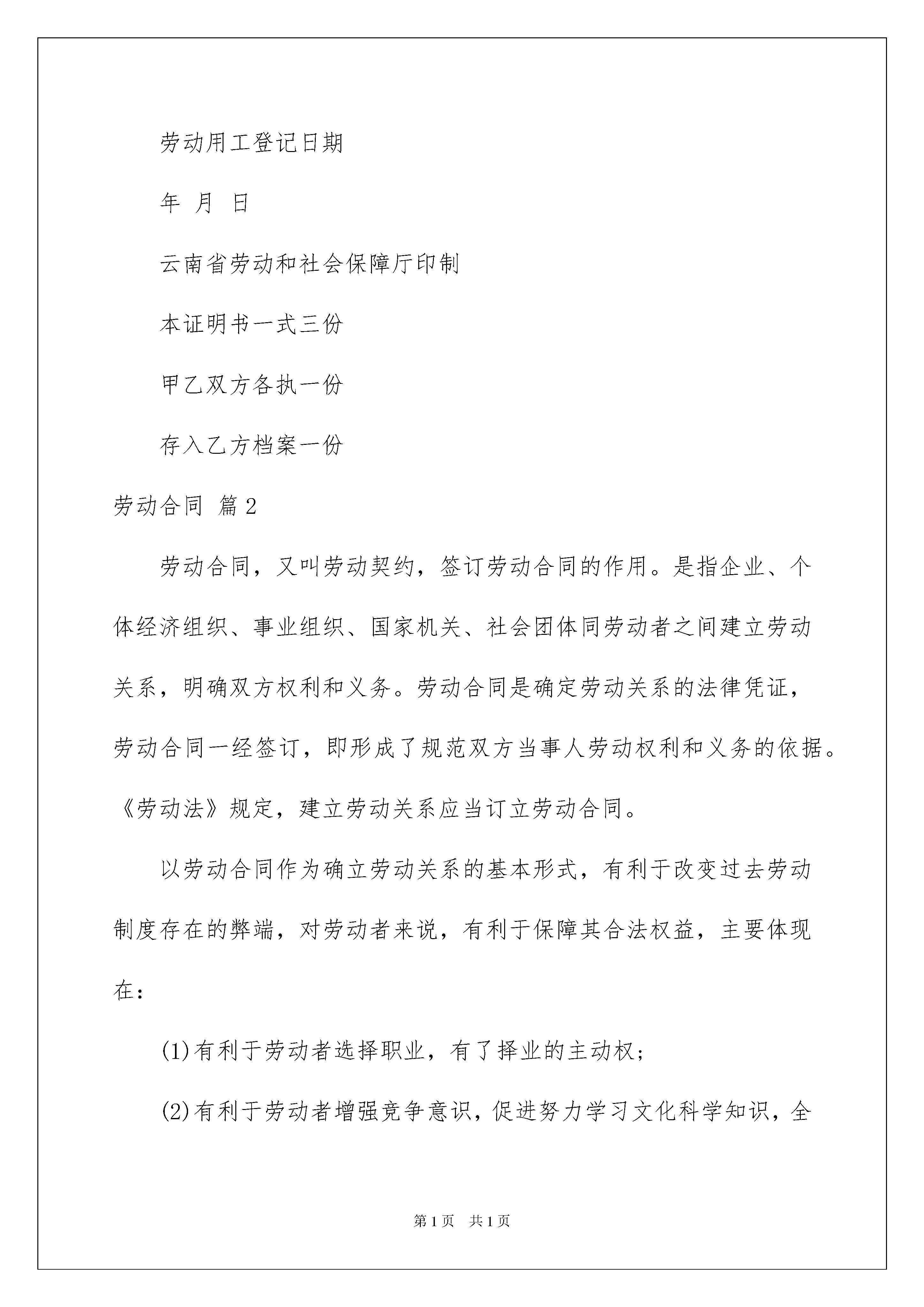 劳动用工登记日期

年 月 日

云南省劳动和社会保障厅印制

本证明书一式三份

甲乙双方各执一份

存入乙方档案一份

劳动合同 篇2

劳动合同，又叫劳动契约，签订劳动合同的作用。是指企业、个体经济组织、事业组织、国家机关、社会团体同劳动者之间建立劳动关系，明确双方权利和义务。劳动合同是确定劳动关系的法律凭证，劳动合同一经签订，即形成了规范双方当事人劳动权利和义务的依据。《劳动法》规定，建立劳动关系应当订立劳动合同。

以劳动合同作为确立劳动关系的基本形式，有利于改变过去劳动制度存在的弊端，对劳动者来说，有利于保障其合法权益，主要体现在：

(1)有利于劳动者选择职业，有了择业的主动权；

(2)有利于劳动者增强竞争意识，促进努力学习文化科学知识，全

第1页 共1页